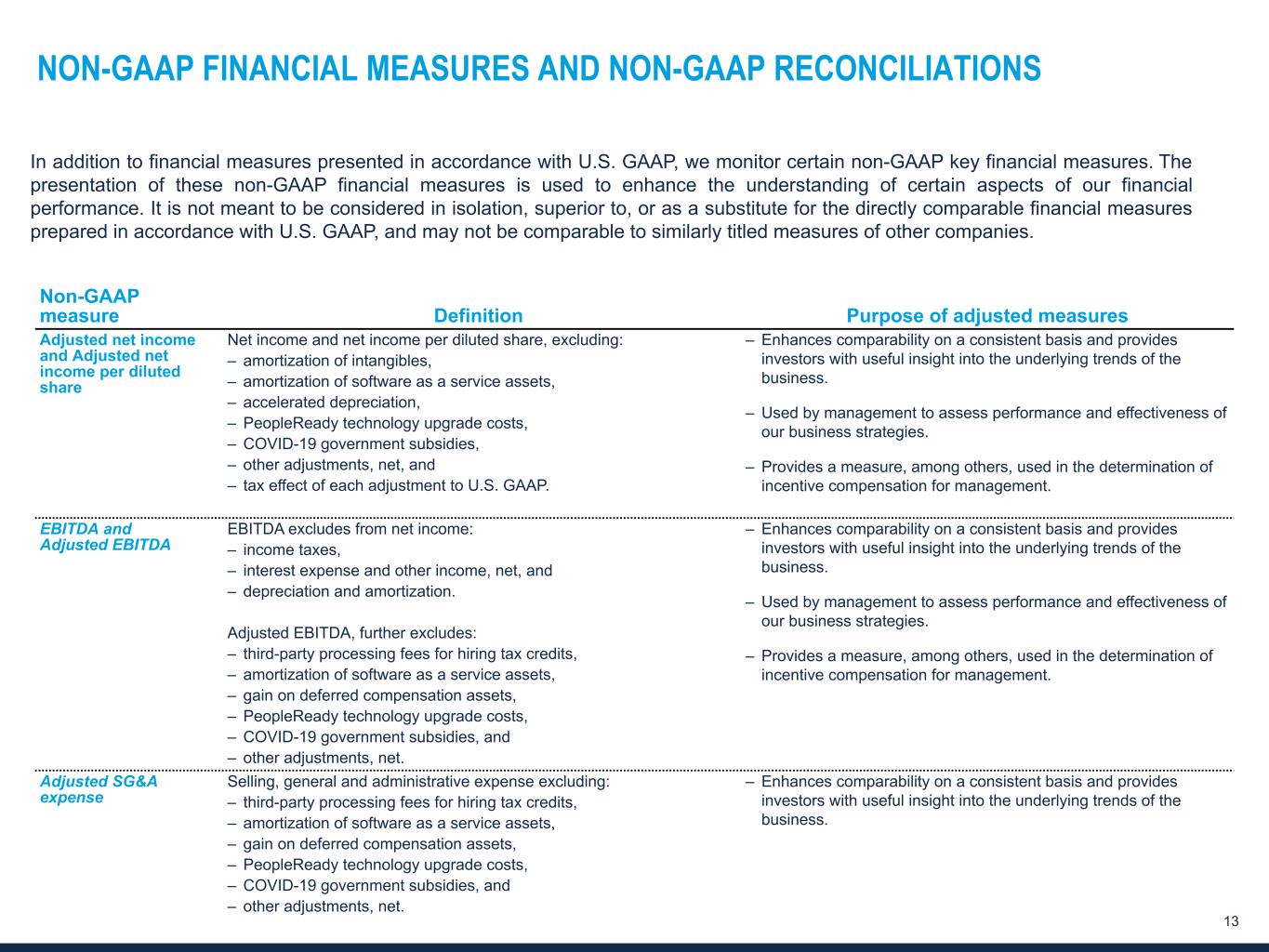 NON-GAAP FINANCIAL MEASURES AND NON-GAAP RECONCILIATIONS

In addition to financial measures presented in accordance with U.S. GAAP, we monitor certain non-GAAP key financial measures. The presentation of these non-GAAP financial measures is used to enhance the understanding of certain aspects of our financial performance. It is not meant to be considered in isolation, superior to, or as a substitute for the directly comparable financial measures prepared in accordance with U.S. GAAP, and may not be comparable to similarly titled measures of other companies.

| Non-GAAP measure | Definition | Purpose of adjusted measures |
|---|---|---|
| Adjusted net income and Adjusted net income per diluted share | Net income and net income per diluted share, excluding: – amortization of intangibles, – amortization of software as a service assets, – accelerated depreciation, – PeopleReady technology upgrade costs, – COVID-19 government subsidies, – other adjustments, net, and – tax effect of each adjustment to U.S. GAAP. | – Enhances comparability on a consistent basis and provides investors with useful insight into the underlying trends of the business. – Used by management to assess performance and effectiveness of our business strategies. – Provides a measure, among others, used in the determination of incentive compensation for management. |
| EBITDA and Adjusted EBITDA | EBITDA excludes from net income: – income taxes, – interest expense and other income, net, and – depreciation and amortization. Adjusted EBITDA, further excludes: – third-party processing fees for hiring tax credits, – amortization of software as a service assets, – gain on deferred compensation assets, – PeopleReady technology upgrade costs, – COVID-19 government subsidies, and – other adjustments, net. | – Enhances comparability on a consistent basis and provides investors with useful insight into the underlying trends of the business. – Used by management to assess performance and effectiveness of our business strategies. – Provides a measure, among others, used in the determination of incentive compensation for management. |
| Adjusted SG&A expense | Selling, general and administrative expense excluding: – third-party processing fees for hiring tax credits, – amortization of software as a service assets, – gain on deferred compensation assets, – PeopleReady technology upgrade costs, – COVID-19 government subsidies, and – other adjustments, net. | – Enhances comparability on a consistent basis and provides investors with useful insight into the underlying trends of the business. |

13